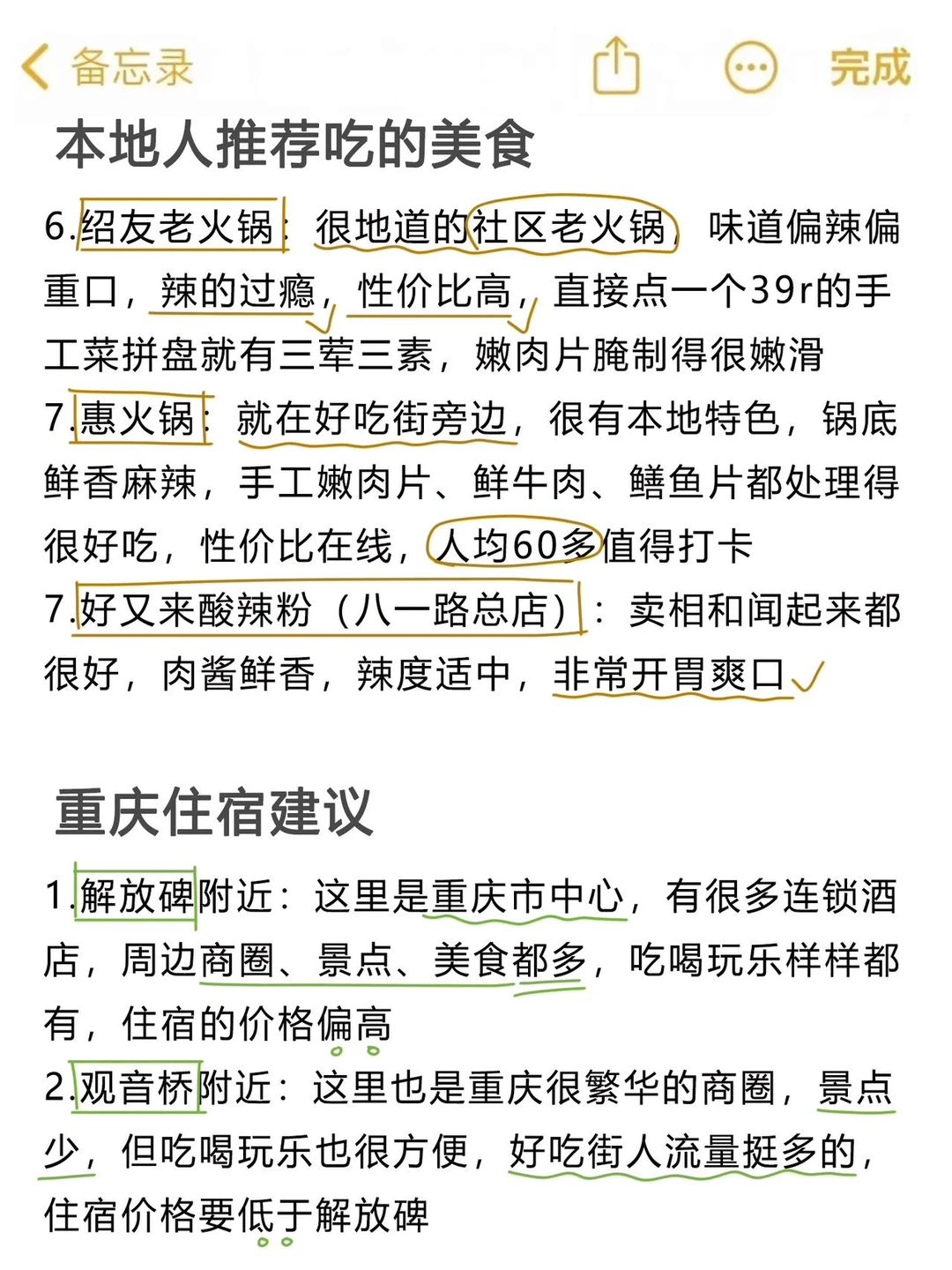 备忘录 完成

本地人推荐吃的美食

6.绍友老火锅：很地道的社区老火锅，味道偏辣偏重口，辣的过瘾，性价比高，直接点一个39r的手工菜拼盘就有三荤三素，嫩肉片腌制得很嫩滑

7.惠火锅：就在好吃街旁边，很有本地特色，锅底鲜香麻辣，手工嫩肉片、鲜牛肉、鳝鱼片都处理得很好吃，性价比在线，人均60多值得打卡

7.好又来酸辣粉（八一路总店）：卖相和闻起来都很好，肉酱鲜香，辣度适中，非常开胃爽口

重庆住宿建议

1.解放碑附近：这里是重庆市中心，有很多连锁酒店，周边商圈、景点、美食都多，吃喝玩乐样样都有，住宿的价格偏高

2.观音桥附近：这里也是重庆很繁华的商圈，景点少，但吃喝玩乐也很方便，好吃街人流量挺多的，住宿价格要低于解放碑